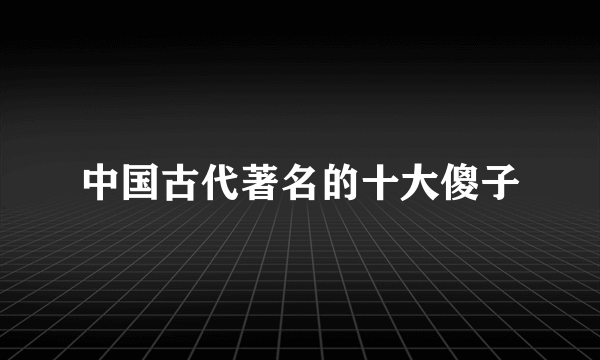 中国古代著名的十大傻子